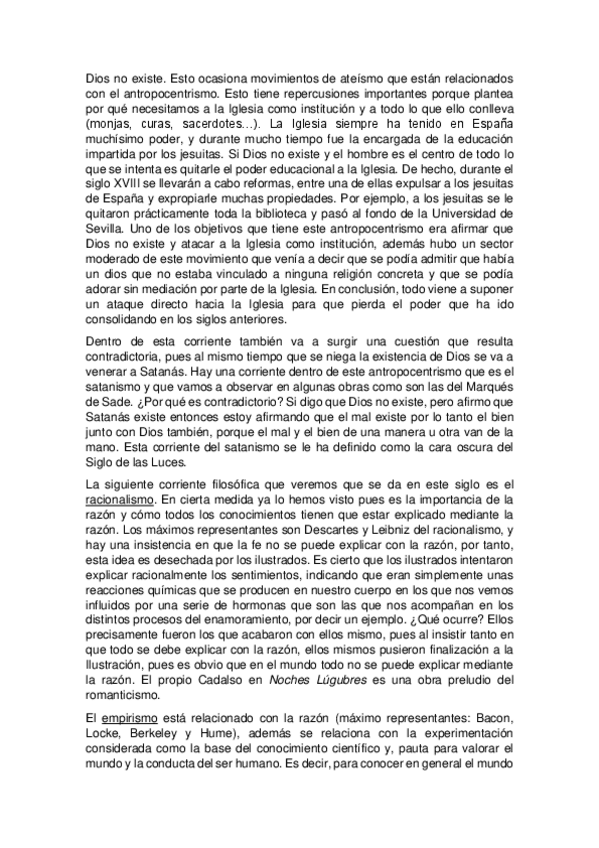 Dios no existe. Esto ocasiona movimientos de ateísmo que están relacionados con el antropocentrismo. Esto tiene repercusiones importantes porque plantea por qué necesitamos a la Iglesia como institución y a todo lo que ello conlleva (monjas, curas, sacerdotes…). La Iglesia siempre ha tenido en España muchísimo poder, y durante mucho tiempo fue la encargada de la educación impartida por los jesuitas. Si Dios no existe y el hombre es el centro de todo lo que se intenta es quitarle el poder educacional a la Iglesia. De hecho, durante el siglo XVIII se llevarán a cabo reformas, entre una de ellas expulsar a los jesuitas de España y expropiarle muchas propiedades. Por ejemplo, a los jesuitas se le quitaron prácticamente toda la biblioteca y pasó al fondo de la Universidad de Sevilla. Uno de los objetivos que tiene este antropocentrismo era afirmar que Dios no existe y atacar a la Iglesia como institución, además hubo un sector moderado de este movimiento que venía a decir que se podía admitir que había un dios que no estaba vinculado a ninguna religión concreta y que se podía adorar sin mediación por parte de la Iglesia. En conclusión, todo viene a suponer un ataque directo hacia la Iglesia para que pierda el poder que ha ido consolidando en los siglos anteriores.

Dentro de esta corriente también va a surgir una cuestión que resulta contradictoria, pues al mismo tiempo que se niega la existencia de Dios se va a venerar a Satanás. Hay una corriente dentro de este antropocentrismo que es el satanismo y que vamos a observar en algunas obras como son las del Marqués de Sade. ¿Por qué es contradictorio? Si digo que Dios no existe, pero afirmo que Satanás existe entonces estoy afirmando que el mal existe por lo tanto el bien junto con Dios también, porque el mal y el bien de una manera u otra van de la mano. Esta corriente del satanismo se le ha definido como la cara oscura del Siglo de las Luces.

La siguiente corriente filosófica que veremos que se da en este siglo es el racionalismo. En cierta medida ya lo hemos visto pues es la importancia de la razón y cómo todos los conocimientos tienen que estar explicado mediante la razón. Los máximos representantes son Descartes y Leibniz del racionalismo, y hay una insistencia en que la fe no se puede explicar con la razón, por tanto, esta idea es desechada por los ilustrados. Es cierto que los ilustrados intentaron explicar racionalmente los sentimientos, indicando que eran simplemente unas reacciones químicas que se producen en nuestro cuerpo en los que nos vemos influidos por una serie de hormonas que son las que nos acompañan en los distintos procesos del enamoramiento, por decir un ejemplo. ¿Qué ocurre? Ellos precisamente fueron los que acabaron con ellos mismo, pues al insistir tanto en que todo se debe explicar con la razón, ellos mismos pusieron finalización a la Ilustración, pues es obvio que en el mundo todo no se puede explicar mediante la razón. El propio Cadalso en Noches Lúgubres es una obra preludio del romanticismo.

El empirismo está relacionado con la razón (máximo representantes: Bacon, Locke, Berkeley y Hume), además se relaciona con la experimentación considerada como la base del conocimiento científico y, pauta para valorar el mundo y la conducta del ser humano. Es decir, para conocer en general el mundo